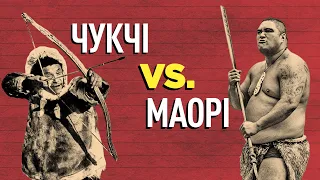 ЧУКЧІ
VS.
МАОРІ